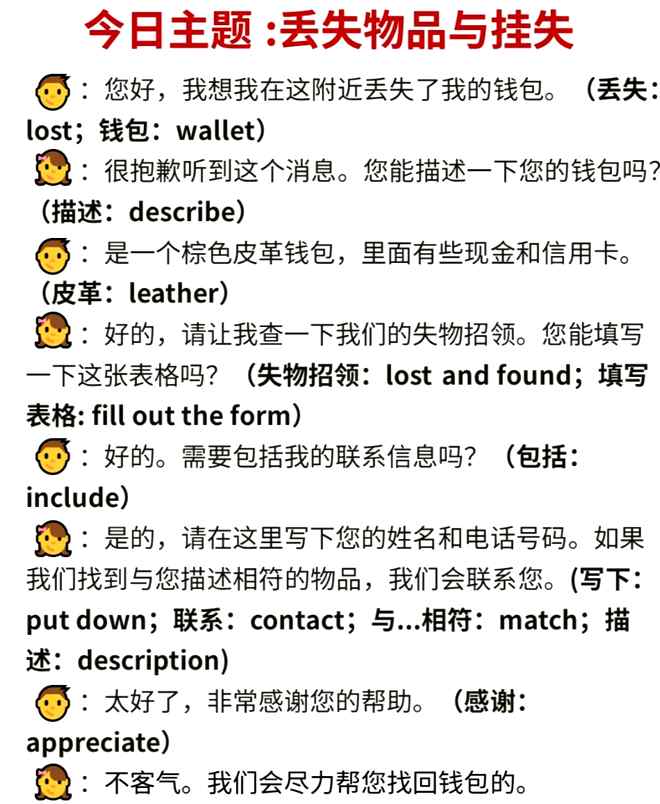 今日主题 :丢失物品与挂失

：您好，我想我在这附近丢失了我的钱包。（丢失：lost；钱包：wallet）

：很抱歉听到这个消息。您能描述一下您的钱包吗？（描述：describe）

：是一个棕色皮革钱包，里面有些现金和信用卡。（皮革：leather）

：好的，请让我查一下我们的失物招领。您能填写一下这张表格吗？（失物招领：lost and found；填写表格: fill out the form）

：好的。需要包括我的联系信息吗？（包括：include）

：是的，请在这里写下您的姓名和电话号码。如果我们找到与您描述相符的物品，我们会联系您。(写下：put down；联系：contact；与...相符：match；描述：description)

：太好了，非常感谢您的帮助。（感谢：appreciate）

：不客气。我们会尽力帮您找回钱包的。